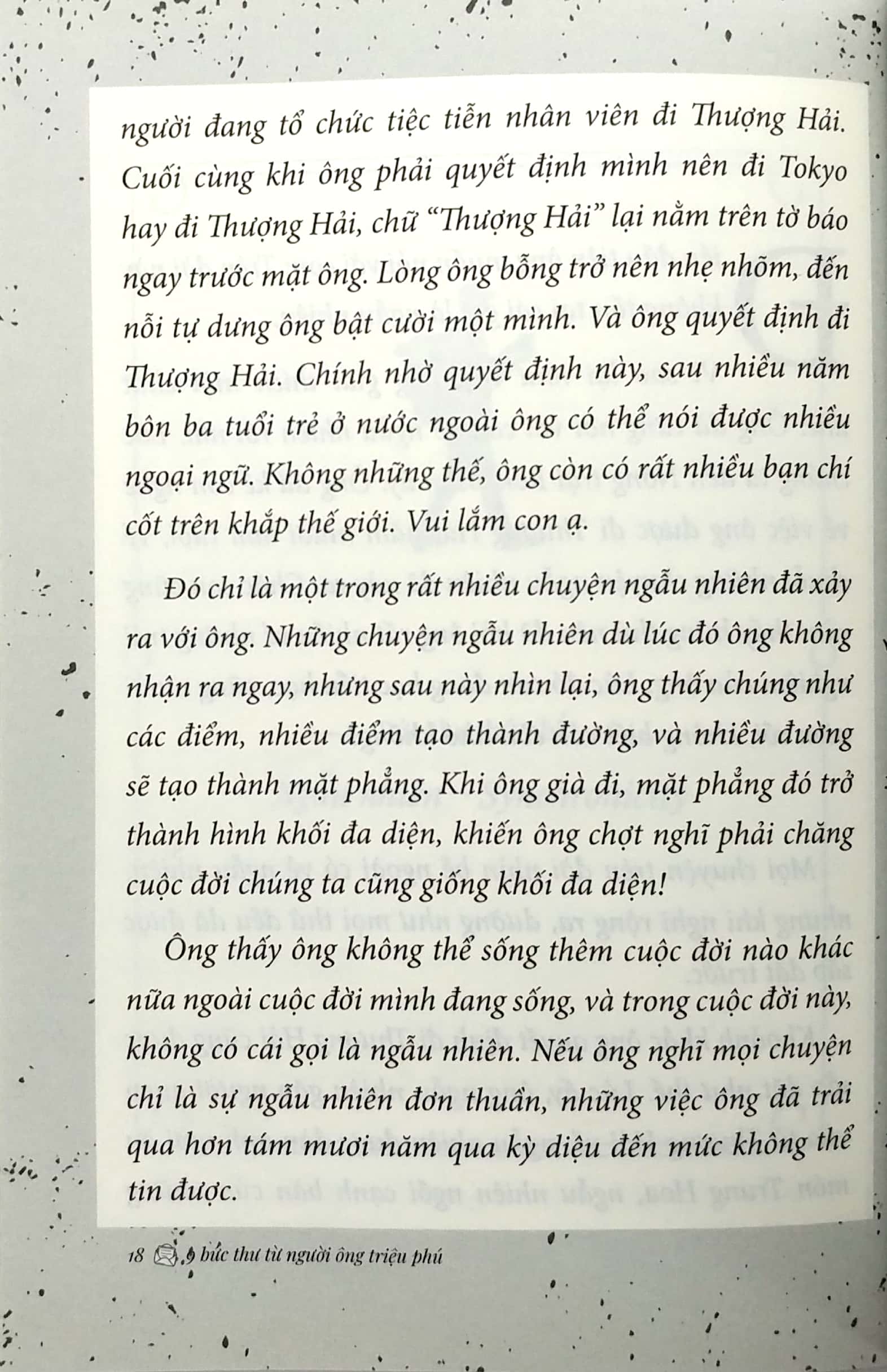 người đang tổ chức tiệc tiễn nhân viên đi Thượng Hải. Cuối cùng khi ông phải quyết định mình nên đi Tokyo hay đi Thượng Hải, chữ "Thượng Hải" lại nằm trên tờ báo ngay trước mặt ông. Lòng ông bỗng trở nên nhẹ nhõm, đến nỗi tự dưng ông bật cười một mình. Và ông quyết định đi Thượng Hải. Chính nhờ quyết định này, sau nhiều năm bôn ba tuổi trẻ ở nước ngoài ông có thể nói được nhiều ngoại ngữ. Không những thế, ông còn có rất nhiều bạn chí cốt trên khắp thế giới. Vui lắm con ạ.

Đó chỉ là một trong rất nhiều chuyện ngẫu nhiên đã xảy ra với ông. Những chuyện ngẫu nhiên dù lúc đó ông không nhận ra ngay, nhưng sau này nhìn lại, ông thấy chúng như các điểm, nhiều điểm tạo thành đường, và nhiều đường sẽ tạo thành mặt phẳng. Khi ông già đi, mặt phẳng đó trở thành hình khối đa diện, khiến ông chợt nghĩ phải chăng cuộc đời chúng ta cũng giống khối đa diện!

Ông thấy ông không thể sống thêm cuộc đời nào khác nữa ngoài cuộc đời mình đang sống, và trong cuộc đời này, không có cái gọi là ngẫu nhiên. Nếu ông nghĩ mọi chuyện chỉ là sự ngẫu nhiên đơn thuần, những việc ông đã trải qua hơn tám mươi năm qua kỳ diệu đến mức không thể tin được.

18 9 bức thư từ người ông triệu phú